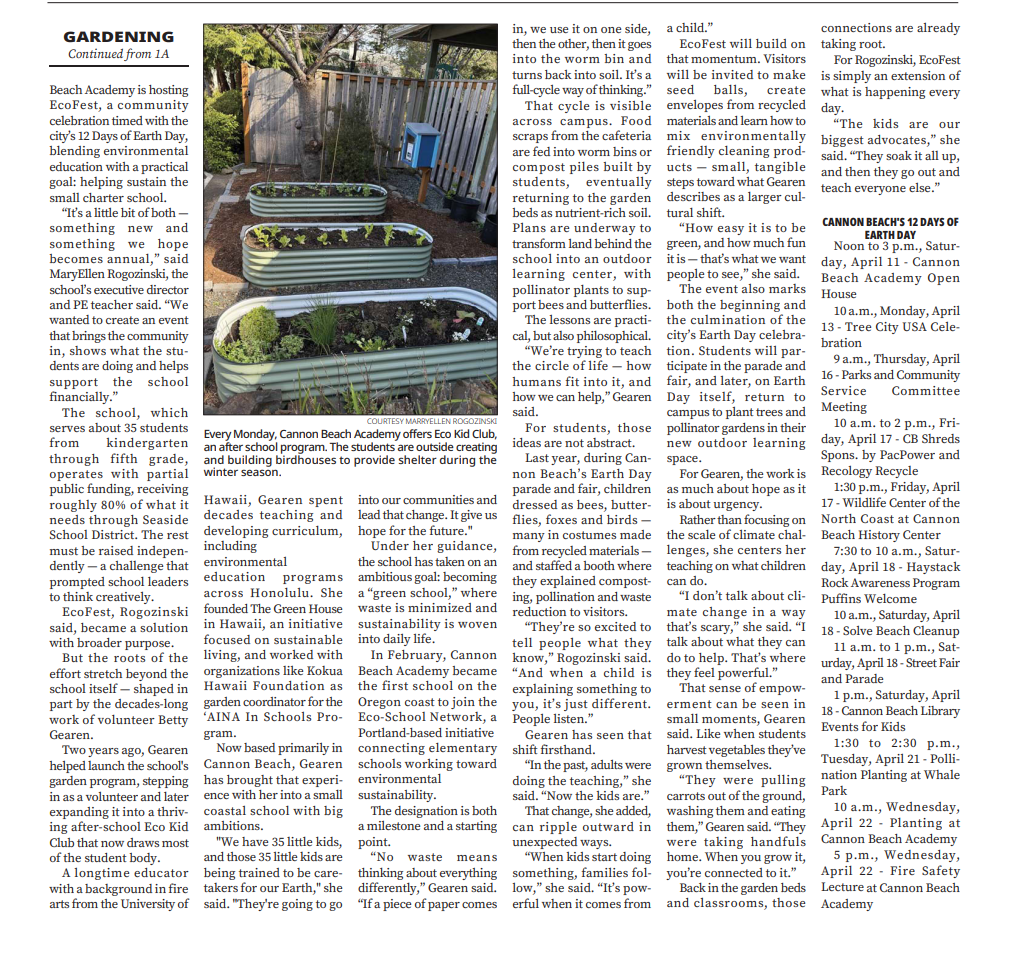 GARDENING
Continued from 1A

Beach Academy is hosting EcoFest, a community celebration timed with the city's 12 Days of Earth Day, blending environmental education with a practical goal: helping sustain the small charter school.

"It's a little bit of both — something new and something we hope becomes annual," said MaryEllen Rogozinski, the school's executive director and PE teacher said. "We wanted to create an event that brings the community in, shows what the students are doing and helps support the school financially."

The school, which serves about 35 students from kindergarten through fifth grade, operates with partial public funding, receiving roughly 80% of what it needs through Seaside School District. The rest must be raised independently — a challenge that prompted school leaders to think creatively.

EcoFest, Rogozinski said, became a solution with broader purpose.

But the roots of the effort stretch beyond the school itself — shaped in part by the decades-long work of volunteer Betty Gearen.

Two years ago, Gearen helped launch the school's garden program, stepping in as a volunteer and later expanding it into a thriving after-school Eco Kid Club that now draws most of the student body.

A longtime educator with a background in fire arts from the University of

COURTESY MARRYELLEN ROGOZINSKI
Every Monday, Cannon Beach Academy offers Eco Kid Club, an after school program. The students are outside creating and building birdhouses to provide shelter during the winter season.

Hawaii, Gearen spent decades teaching and developing curriculum, including environmental education programs across Honolulu. She founded The Green House in Hawaii, an initiative focused on sustainable living, and worked with organizations like Kokua Hawaii Foundation as garden coordinator for the 'AINA In Schools Program.

Now based primarily in Cannon Beach, Gearen has brought that experience with her into a small coastal school with big ambitions.

"We have 35 little kids, and those 35 little kids are being trained to be caretakers for our Earth," she said. "They're going to go into our communities and lead that change. It give us hope for the future."

Under her guidance, the school has taken on an ambitious goal: becoming a "green school," where waste is minimized and sustainability is woven into daily life.

In February, Cannon Beach Academy became the first school on the Oregon coast to join the Eco-School Network, a Portland-based initiative connecting elementary schools working toward environmental sustainability.

The designation is both a milestone and a starting point.

"No waste means thinking about everything differently," Gearen said. "If a piece of paper comes in, we use it on one side, then the other, then it goes into the worm bin and turns back into soil. It's a full-cycle way of thinking."

That cycle is visible across campus. Food scraps from the cafeteria are fed into worm bins or compost piles built by students, eventually returning to the garden beds as nutrient-rich soil. Plans are underway to transform land behind the school into an outdoor learning center, with pollinator plants to support bees and butterflies.

The lessons are practical, but also philosophical.

"We're trying to teach the circle of life — how humans fit into it, and how we can help," Gearen said.

For students, those ideas are not abstract.

Last year, during Cannon Beach's Earth Day parade and fair, children dressed as bees, butterflies, foxes and birds — many in costumes made from recycled materials — and staffed a booth where they explained composting, pollination and waste reduction to visitors.

"They're so excited to tell people what they know," Rogozinski said. "And when a child is explaining something to you, it's just different. People listen."

Gearen has seen that shift firsthand.

"In the past, adults were doing the teaching," she said. "Now the kids are."

That change, she added, can ripple outward in unexpected ways.

"When kids start doing something, families follow," she said. "It's powerful when it comes from a child."

EcoFest will build on that momentum. Visitors will be invited to make seed balls, create envelopes from recycled materials and learn how to mix environmentally friendly cleaning products — small, tangible steps toward what Gearen describes as a larger cultural shift.

"How easy it is to be green, and how much fun it is — that's what we want people to see," she said.

The event also marks both the beginning and the culmination of the city's Earth Day celebration. Students will participate in the parade and fair, and later, on Earth Day itself, return to campus to plant trees and pollinator gardens in their new outdoor learning space.

For Gearen, the work is as much about hope as it is about urgency.

Rather than focusing on the scale of climate challenges, she centers her teaching on what children can do.

"I don't talk about climate change in a way that's scary," she said. "I talk about what they can do to help. That's where they feel powerful."

That sense of empowerment can be seen in small moments, Gearen said. Like when students harvest vegetables they've grown themselves.

"They were pulling carrots out of the ground, washing them and eating them," Gearen said. "They were taking handfuls home. When you grow it, you're connected to it."

Back in the garden beds and classrooms, those connections are already taking root.

For Rogozinski, EcoFest is simply an extension of what is happening every day.

"The kids are our biggest advocates," she said. "They soak it all up, and then they go out and teach everyone else."

CANNON BEACH'S 12 DAYS OF EARTH DAY

Noon to 3 p.m., Saturday, April 11 - Cannon Beach Academy Open House

10 a.m., Monday, April 13 - Tree City USA Celebration

9 a.m., Thursday, April 16 - Parks and Community Service Committee Meeting

10 a.m. to 2 p.m., Friday, April 17 - CB Shreds Spons. by PacPower and Recology Recycle

1:30 p.m., Friday, April 17 - Wildlife Center of the North Coast at Cannon Beach History Center

7:30 to 10 a.m., Saturday, April 18 - Haystack Rock Awareness Program Puffins Welcome

10 a.m., Saturday, April 18 - Solve Beach Cleanup

11 a.m. to 1 p.m., Saturday, April 18 - Street Fair and Parade

1 p.m., Saturday, April 18 - Cannon Beach Library Events for Kids

1:30 to 2:30 p.m., Tuesday, April 21 - Pollination Planting at Whale Park

10 a.m., Wednesday, April 22 - Planting at Cannon Beach Academy

5 p.m., Wednesday, April 22 - Fire Safety Lecture at Cannon Beach Academy